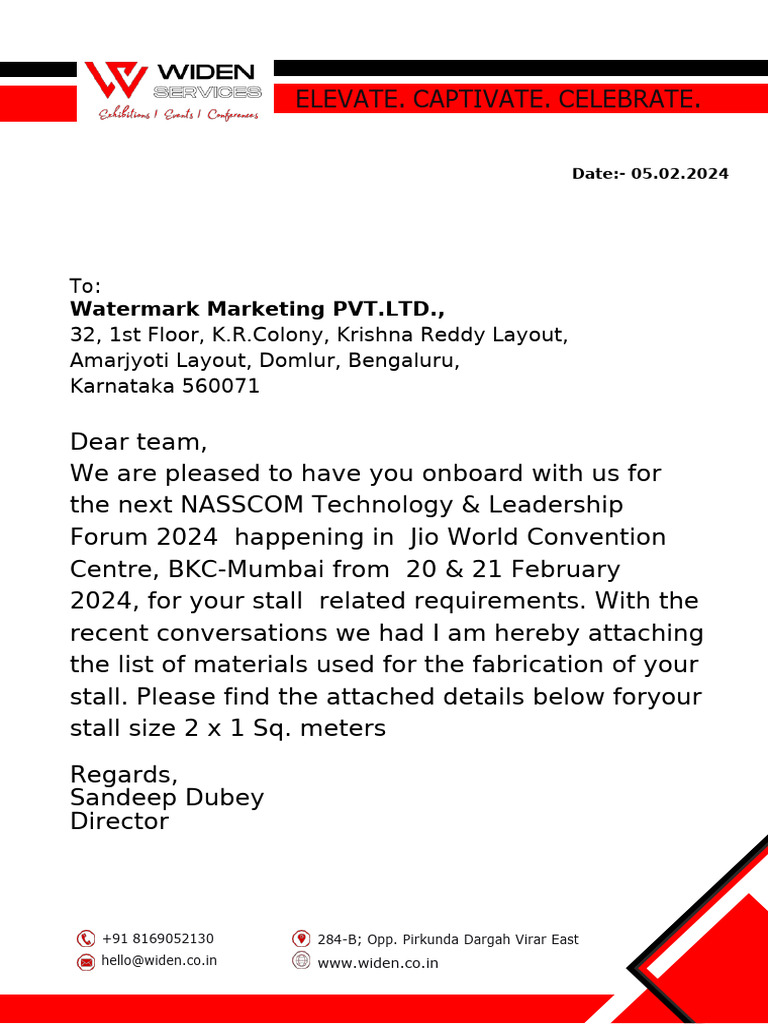 WIDEN SERVICES
Exhibitions | Events | Conferences

ELEVATE. CAPTIVATE. CELEBRATE.

Date:- 05.02.2024

To:
Watermark Marketing PVT.LTD.,
32, 1st Floor, K.R.Colony, Krishna Reddy Layout, Amarjyoti Layout, Domlur, Bengaluru, Karnataka 560071

Dear team,
We are pleased to have you onboard with us for the next NASSCOM Technology & Leadership Forum 2024 happening in Jio World Convention Centre, BKC-Mumbai from 20 & 21 February 2024, for your stall related requirements. With the recent conversations we had I am hereby attaching the list of materials used for the fabrication of your stall. Please find the attached details below foryour stall size 2 x 1 Sq. meters

Regards,
Sandeep Dubey
Director

+91 8169052130
hello@widen.co.in
284-B; Opp. Pirkunda Dargah Virar East
www.widen.co.in